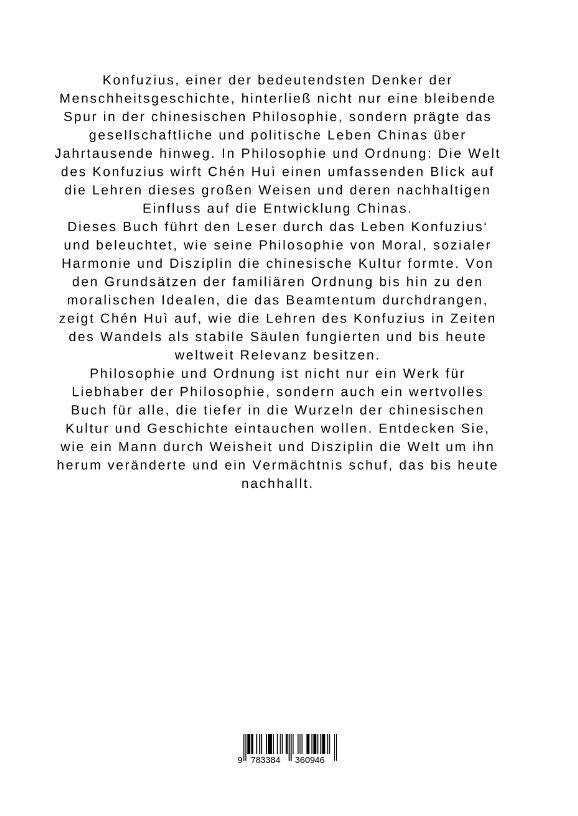 Konfuzius, einer der bedeutendsten Denker der Menschheitsgeschichte, hinterließ nicht nur eine bleibende Spur in der chinesischen Philosophie, sondern prägte das gesellschaftliche und politische Leben Chinas über Jahrtausende hinweg. In Philosophie und Ordnung: Die Welt des Konfuzius wirft Chén Huì einen umfassenden Blick auf die Lehren dieses großen Weisen und deren nachhaltigen Einfluss auf die Entwicklung Chinas.
Dieses Buch führt den Leser durch das Leben Konfuzius' und beleuchtet, wie seine Philosophie von Moral, sozialer Harmonie und Disziplin die chinesische Kultur formte. Von den Grundsätzen der familiären Ordnung bis hin zu den moralischen Idealen, die das Beamtentum durchdrangen, zeigt Chén Huì auf, wie die Lehren des Konfuzius in Zeiten des Wandels als stabile Säulen fungierten und bis heute weltweit Relevanz besitzen.
Philosophie und Ordnung ist nicht nur ein Werk für Liebhaber der Philosophie, sondern auch ein wertvolles Buch für alle, die tiefer in die Wurzeln der chinesischen Kultur und Geschichte eintauchen wollen. Entdecken Sie, wie ein Mann durch Weisheit und Disziplin die Welt um ihn herum veränderte und ein Vermächtnis schuf, das bis heute nachhallt.

9 783384 360946